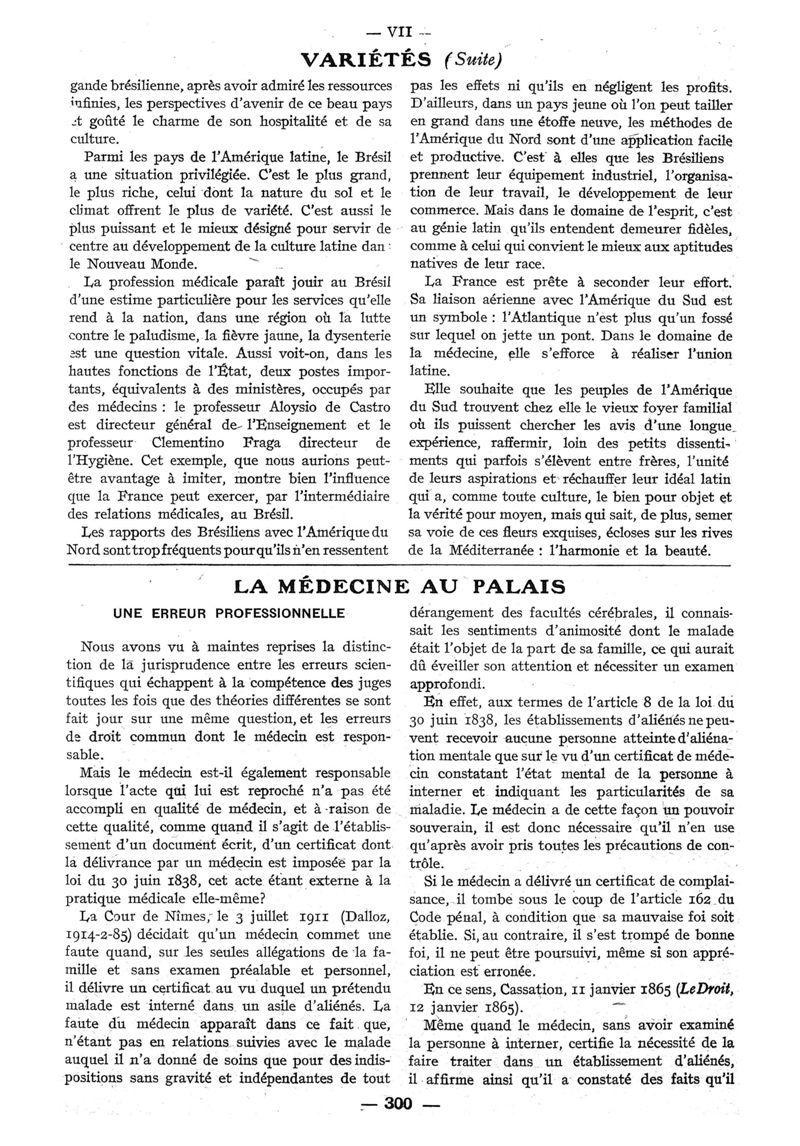 — VII —

VARIÉTÉS (Suite)

gande brésilienne, après avoir admiré les ressources infinies, les perspectives d'avenir de ce beau pays et goûté le charme de son hospitalité et de sa culture.

Parmi les pays de l'Amérique latine, le Brésil a une situation privilégiée. C'est le plus grand, le plus riche, celui dont la nature du sol et le climat offrent le plus de variété. C'est aussi le plus puissant et le mieux désigné pour servir de centre au développement de la culture latine dan le Nouveau Monde.

La profession médicale paraît jouir au Brésil d'une estime particulière pour les services qu'elle rend à la nation, dans une région où la lutte contre le paludisme, la fièvre jaune, la dysenterie est une question vitale. Aussi voit-on, dans les hautes fonctions de l'État, deux postes importants, équivalents à des ministères, occupés par des médecins : le professeur Aloysio de Castro est directeur général de l'Enseignement et le professeur Clementino Fraga directeur de l'Hygiène. Cet exemple, que nous aurions peut-être avantage à imiter, montre bien l'influence que la France peut exercer, par l'intermédiaire des relations médicales, au Brésil.

Les rapports des Brésiliens avec l'Amérique du Nord sont trop fréquents pour qu'ils n'en ressentent pas les effets ni qu'ils en négligent les profits. D'ailleurs, dans un pays jeune où l'on peut tailler en grand dans une étoffe neuve, les méthodes de l'Amérique du Nord sont d'une application facile et productive. C'est à elles que les Brésiliens prennent leur équipement industriel, l'organisation de leur travail, le développement de leur commerce. Mais dans le domaine de l'esprit, c'est au génie latin qu'ils entendent demeurer fidèles, comme à celui qui convient le mieux aux aptitudes natives de leur race.

La France est prête à seconder leur effort. Sa liaison aérienne avec l'Amérique du Sud est un symbole : l'Atlantique n'est plus qu'un fossé sur lequel on jette un pont. Dans le domaine de la médecine, elle s'efforce à réaliser l'union latine.

Elle souhaite que les peuples de l'Amérique du Sud trouvent chez elle le vieux foyer familial où ils puissent chercher les avis d'une longue expérience, raffermir, loin des petits dissentiments qui parfois s'élèvent entre frères, l'unité de leurs aspirations et réchauffer leur idéal latin qui a, comme toute culture, le bien pour objet et la vérité pour moyen, mais qui sait, de plus, semer sa voie de ces fleurs exquises, écloses sur les rives de la Méditerranée : l'harmonie et la beauté.

LA MÉDECINE AU PALAIS

UNE ERREUR PROFESSIONNELLE

Nous avons vu à maintes reprises la distinction de la jurisprudence entre les erreurs scientifiques qui échappent à la compétence des juges toutes les fois que des théories différentes se sont fait jour sur une même question, et les erreurs de droit commun dont le médecin est responsable.

Mais le médecin est-il également responsable lorsque l'acte qui lui est reproché n'a pas été accompli en qualité de médecin, et à raison de cette qualité, comme quand il s'agit de l'établissement d'un document écrit, d'un certificat dont la délivrance par un médecin est imposée par la loi du 30 juin 1838, cet acte étant externe à la pratique médicale elle-même?

La Cour de Nîmes, le 3 juillet 1911 (Dalloz, 1914-2-85) décidait qu'un médecin commet une faute quand, sur les seules allégations de la famille et sans examen préalable et personnel, il délivre un certificat au vu duquel un prétendu malade est interné dans un asile d'aliénés. La faute du médecin apparaît dans ce fait que, n'étant pas en relations suivies avec le malade auquel il n'a donné de soins que pour des indispositions sans gravité et indépendantes de tout dérangement des facultés cérébrales, il connaissait les sentiments d'animosité dont le malade était l'objet de la part de sa famille, ce qui aurait dû éveiller son attention et nécessiter un examen approfondi.

En effet, aux termes de l'article 8 de la loi du 30 juin 1838, les établissements d'aliénés ne peuvent recevoir aucune personne atteinte d'aliénation mentale que sur le vu d'un certificat de médecin constatant l'état mental de la personne à interner et indiquant les particularités de sa maladie. Le médecin a de cette façon un pouvoir souverain, il est donc nécessaire qu'il n'en use qu'après avoir pris toutes les précautions de contrôle.

Si le médecin a délivré un certificat de complaisance, il tombe sous le coup de l'article 162 du Code pénal, à condition que sa mauvaise foi soit établie. Si, au contraire, il s'est trompé de bonne foi, il ne peut être poursuivi, même si son appréciation est erronée.

En ce sens, Cassation, 11 janvier 1865 (Le Droit, 12 janvier 1865).

Même quand le médecin, sans avoir examiné la personne à interner, certifie la nécessité de la faire traiter dans un établissement d'aliénés, il affirme ainsi qu'il a constaté des faits qu'il

— 300 —